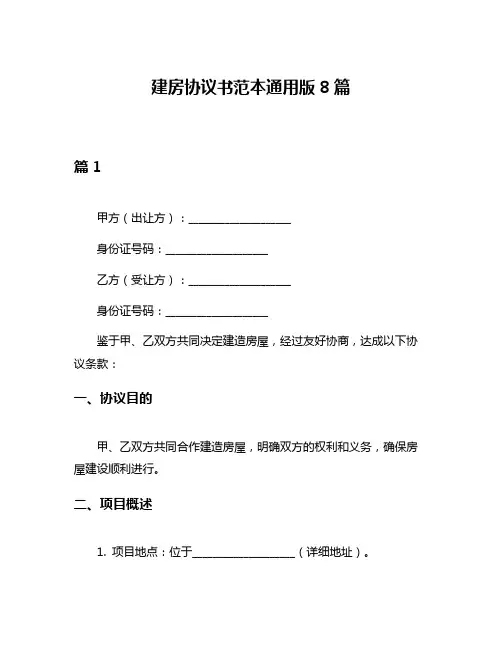 建房协议书范本通用版 8 篇

篇 1

甲方（出让方）：__________________

身份证号码：__________________

乙方（受让方）：__________________

身份证号码：__________________

鉴于甲、乙双方共同决定建造房屋，经过友好协商，达成以下协议条款：

一、协议目的

甲、乙双方共同合作建造房屋，明确双方的权利和义务，确保房屋建设顺利进行。

二、项目概述

1. 项目地点：位于__________________（详细地址）。